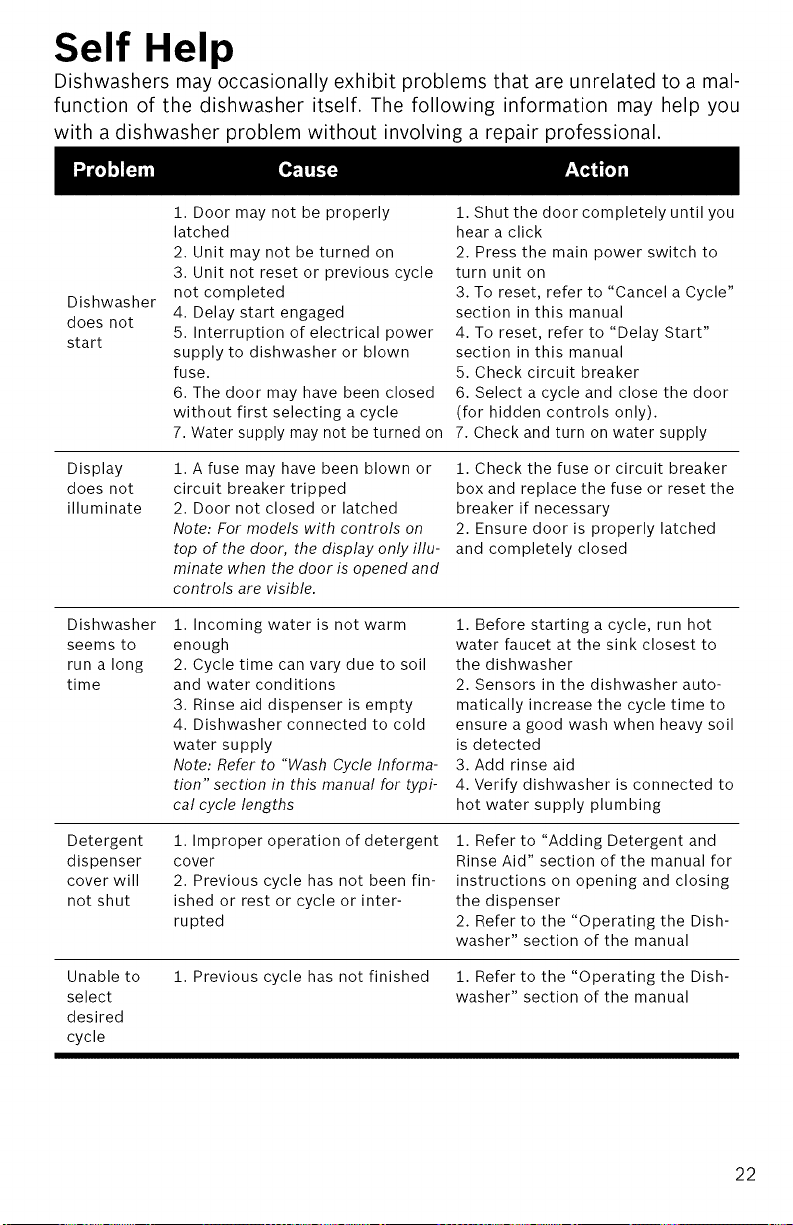 Self Help

Dishwashers may occasionally exhibit problems that are unrelated to a malfunction of the dishwasher itself. The following information may help you with a dishwasher problem without involving a repair professional.

| Problem | Cause | Action |
|---|---|---|
| Dishwasher does not start | 1. Door may not be properly latched 2. Unit may not be turned on 3. Unit not reset or previous cycle not completed 4. Delay start engaged 5. Interruption of electrical power supply to dishwasher or blown fuse. 6. The door may have been closed without first selecting a cycle 7. Water supply may not be turned on | 1. Shut the door completely until you hear a click 2. Press the main power switch to turn unit on 3. To reset, refer to "Cancel a Cycle" section in this manual 4. To reset, refer to "Delay Start" section in this manual 5. Check circuit breaker 6. Select a cycle and close the door (for hidden controls only). 7. Check and turn on water supply |
| Display does not illuminate | 1. A fuse may have been blown or circuit breaker tripped 2. Door not closed or latched Note: For models with controls on top of the door, the display only illuminate when the door is opened and controls are visible. | 1. Check the fuse or circuit breaker box and replace the fuse or reset the breaker if necessary 2. Ensure door is properly latched and completely closed |
| Dishwasher seems to run a long time | 1. Incoming water is not warm enough 2. Cycle time can vary due to soil and water conditions 3. Rinse aid dispenser is empty 4. Dishwasher connected to cold water supply Note: Refer to "Wash Cycle Information" section in this manual for typical cycle lengths | 1. Before starting a cycle, run hot water faucet at the sink closest to the dishwasher 2. Sensors in the dishwasher automatically increase the cycle time to ensure a good wash when heavy soil is detected 3. Add rinse aid 4. Verify dishwasher is connected to hot water supply plumbing |
| Detergent dispenser cover will not shut | 1. Improper operation of detergent cover 2. Previous cycle has not been finished or rest or cycle or interrupted | 1. Refer to "Adding Detergent and Rinse Aid" section of the manual for instructions on opening and closing the dispenser 2. Refer to the "Operating the Dishwasher" section of the manual |
| Unable to select desired cycle | 1. Previous cycle has not finished | 1. Refer to the "Operating the Dishwasher" section of the manual |

22